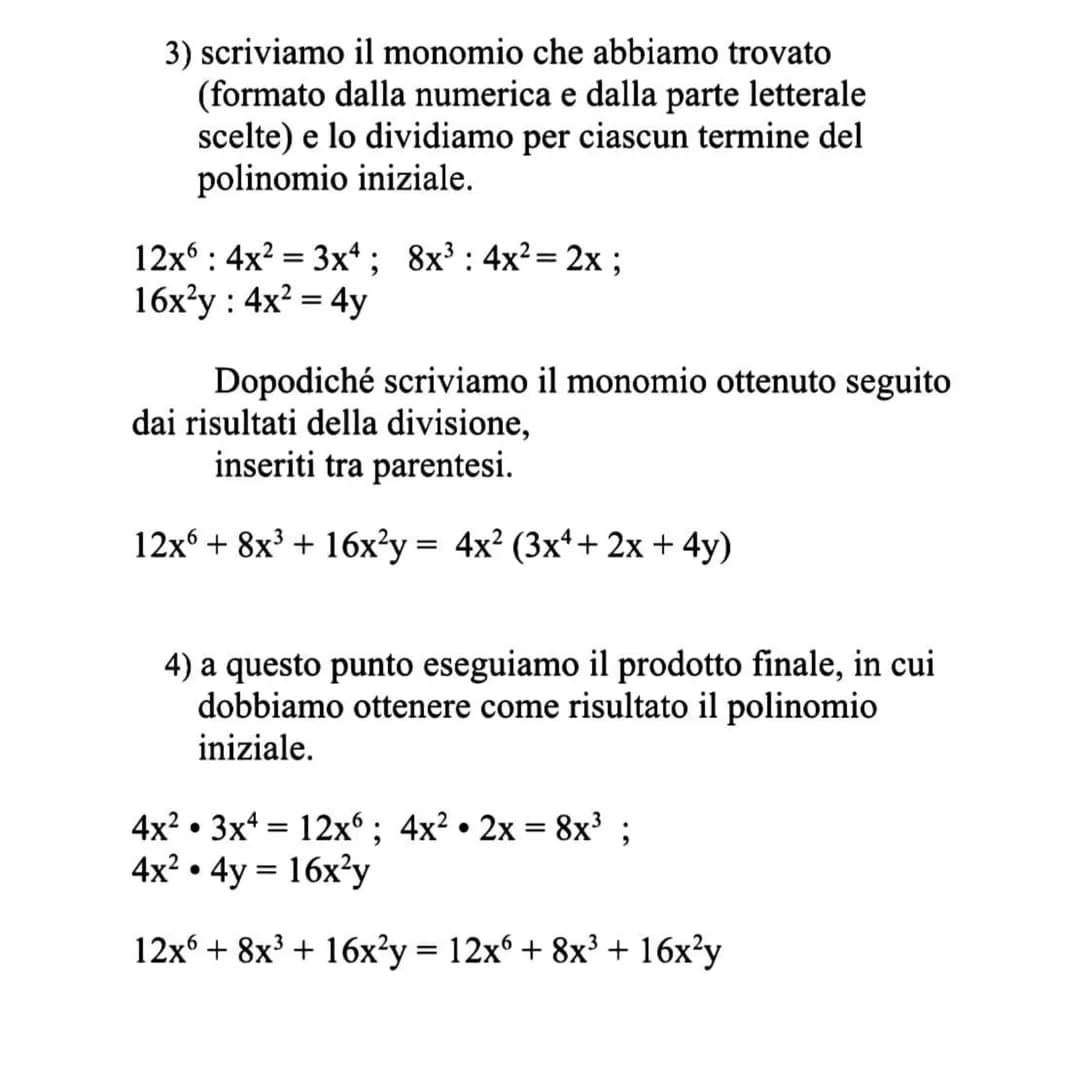 3) scriviamo il monomio che abbiamo trovato (formato dalla numerica e dalla parte letterale scelte) e lo dividiamo per ciascun termine del polinomio iniziale.

$12x^6 : 4x^2 = 3x^4$ ; $8x^3 : 4x^2 = 2x$ ;
$16x^2y : 4x^2 = 4y$

Dopodiché scriviamo il monomio ottenuto seguito dai risultati della divisione,
inseriti tra parentesi.

$12x^6 + 8x^3 + 16x^2y = 4x^2 (3x^4 + 2x + 4y)$

4) a questo punto eseguiamo il prodotto finale, in cui dobbiamo ottenere come risultato il polinomio iniziale.

$4x^2 \cdot 3x^4 = 12x^6$ ; $4x^2 \cdot 2x = 8x^3$ ;
$4x^2 \cdot 4y = 16x^2y$

$12x^6 + 8x^3 + 16x^2y = 12x^6 + 8x^3 + 16x^2y$